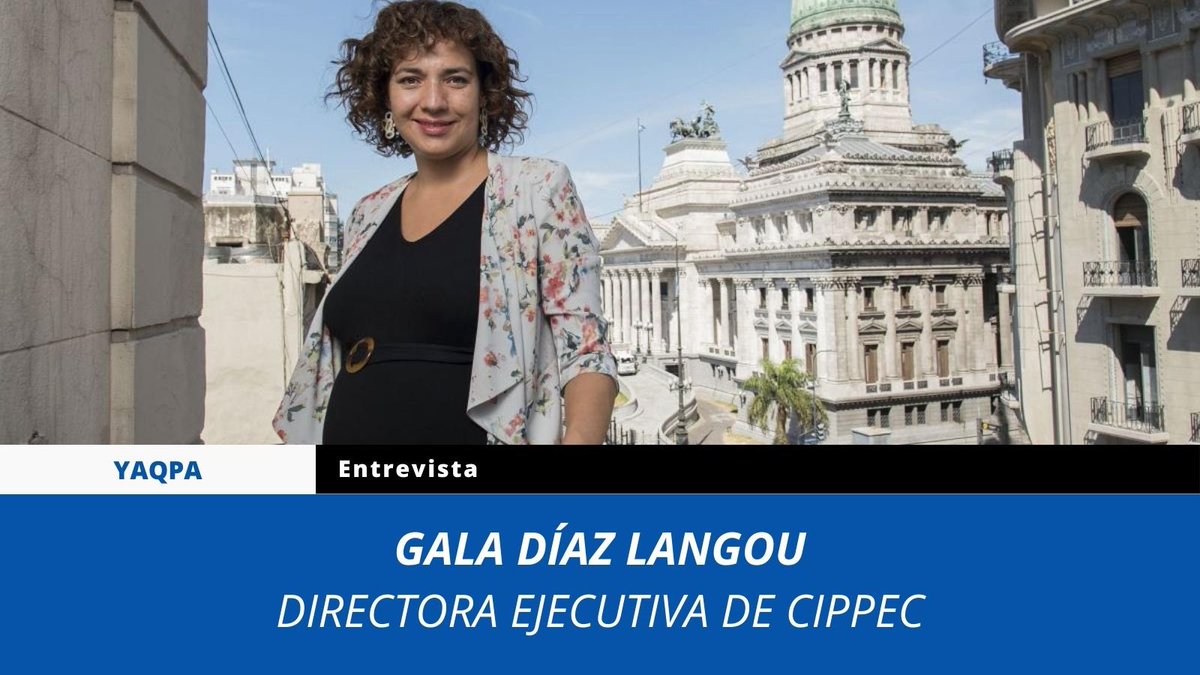 YAQPA

Entrevista

GALA DÍAZ LANGOU

DIRECTORA EJECUTIVA DE CIPPEC